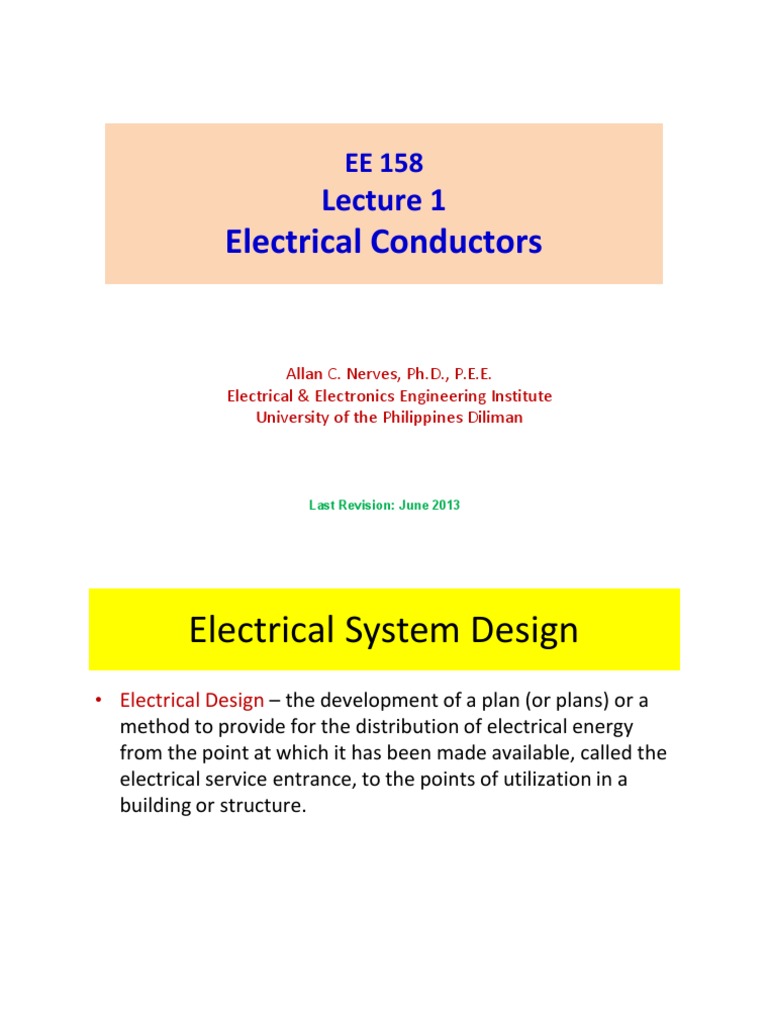 EE 158
Lecture 1
Electrical Conductors

Allan C. Nerves, Ph.D., P.E.E.
Electrical & Electronics Engineering Institute
University of the Philippines Diliman

Last Revision: June 2013

Electrical System Design

• Electrical Design – the development of a plan (or plans) or a method to provide for the distribution of electrical energy from the point at which it has been made available, called the electrical service entrance, to the points of utilization in a building or structure.